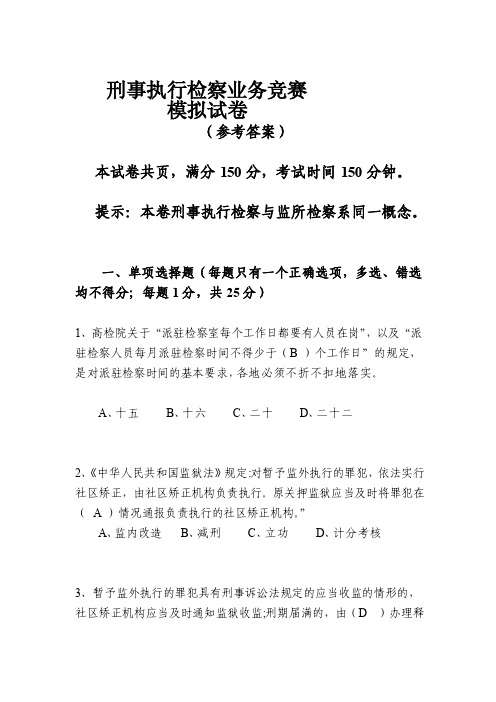 刑事执行检察业务竞赛
模拟试卷
（参考答案）

本试卷共页，满分 150 分，考试时间 150 分钟。

提示：本卷刑事执行检察与监所检察系同一概念。

一、单项选择题（每题只有一个正确选项，多选、错选均不得分；每题 1 分，共 25 分）

1、高检院关于“派驻检察室每个工作日都要有人员在岗”，以及“派驻检察人员每月派驻检察时间不得少于（ B ）个工作日”的规定，是对派驻检察时间的基本要求，各地必须不折不扣地落实。

A、十五　B、十六　C、二十　D、二十二

2、《中华人民共和国监狱法》规定:对暂予监外执行的罪犯，依法实行社区矫正，由社区矫正机构负责执行。原关押监狱应当及时将罪犯在（ A ）情况通报负责执行的社区矫正机构。”
A、监内改造　B、减刑　C、立功　D、计分考核

3、暂予监外执行的罪犯具有刑事诉讼法规定的应当收监的情形的，社区矫正机构应当及时通知监狱收监;刑期届满的，由（ D ）办理释